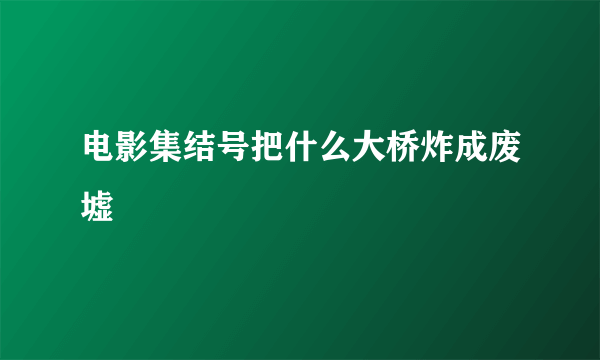 电影集结号把什么大桥炸成废墟